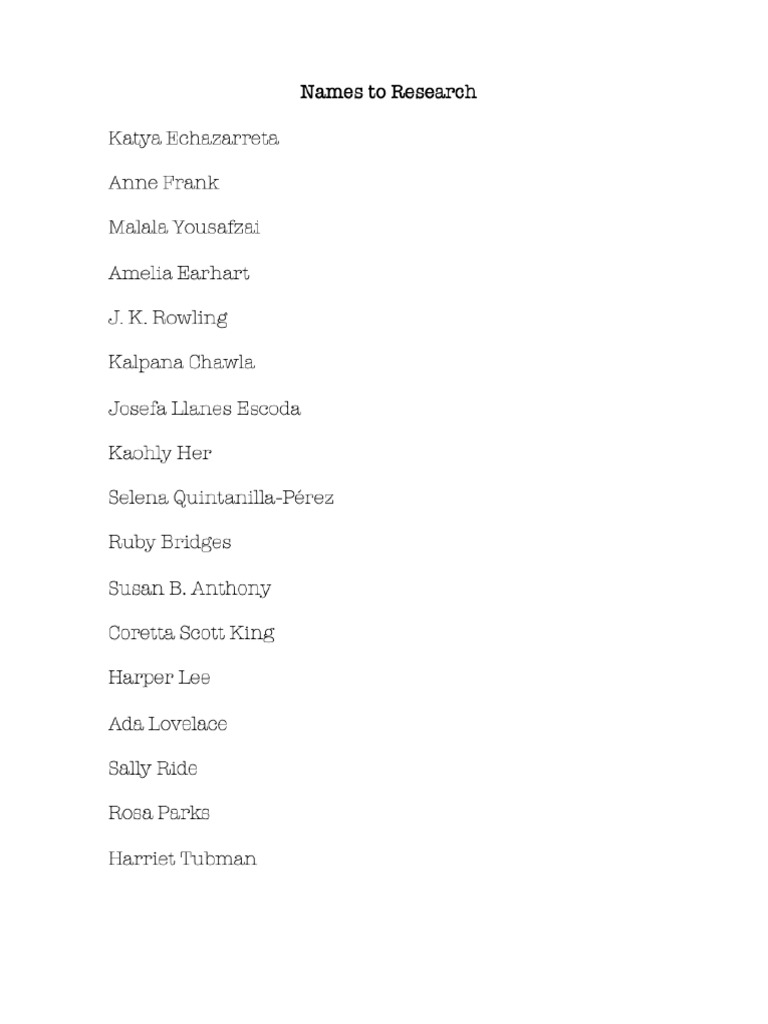 Names to Research

Katya Echazarreta

Anne Frank

Malala Yousafzai

Amelia Earhart

J. K. Rowling

Kalpana Chawla

Josefa Llanes Escoda

Kaohly Her

Selena Quintanilla-Pérez

Ruby Bridges

Susan B. Anthony

Coretta Scott King

Harper Lee

Ada Lovelace

Sally Ride

Rosa Parks

Harriet Tubman